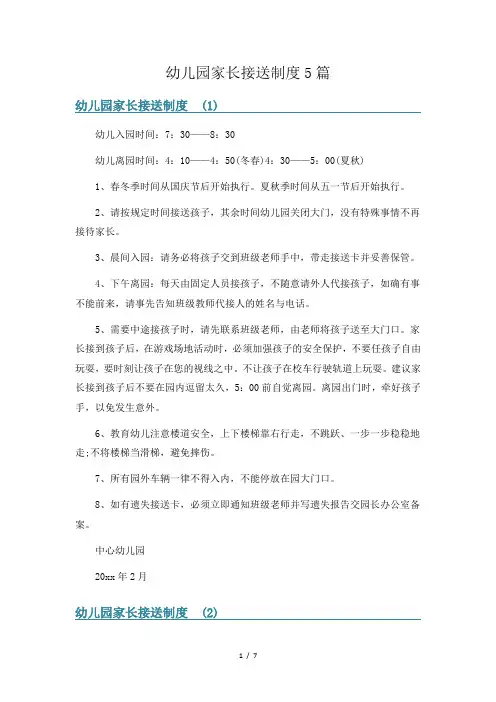 幼儿园家长接送制度5篇

幼儿园家长接送制度　(1)

幼儿入园时间：7：30——8：30

幼儿离园时间：4：10——4：50(冬春)4：30——5：00(夏秋)

1、春冬季时间从国庆节后开始执行。夏秋季时间从五一节后开始执行。

2、请按规定时间接送孩子，其余时间幼儿园关闭大门，没有特殊事情不再接待家长。

3、晨间入园：请务必将孩子交到班级老师手中，带走接送卡并妥善保管。

4、下午离园：每天由固定人员接孩子，不随意请外人代接孩子，如确有事不能前来，请事先告知班级教师代接人的姓名与电话。

5、需要中途接孩子时，请先联系班级老师，由老师将孩子送至大门口。家长接到孩子后，在游戏场地活动时，必须加强孩子的安全保护，不要任孩子自由玩耍，要时刻让孩子在您的视线之中。不让孩子在校车行驶轨道上玩耍。建议家长接到孩子后不要在园内逗留太久，5：00前自觉离园。离园出门时，牵好孩子手，以免发生意外。

6、教育幼儿注意楼道安全，上下楼梯靠右行走，不跳跃、一步一步稳稳地走;不将楼梯当滑梯，避免摔伤。

7、所有园外车辆一律不得入内，不能停放在园大门口。

8、如有遗失接送卡，必须立即通知班级老师并写遗失报告交园长办公室备案。

中心幼儿园

20xx年2月

幼儿园家长接送制度　(2)

1 / 7